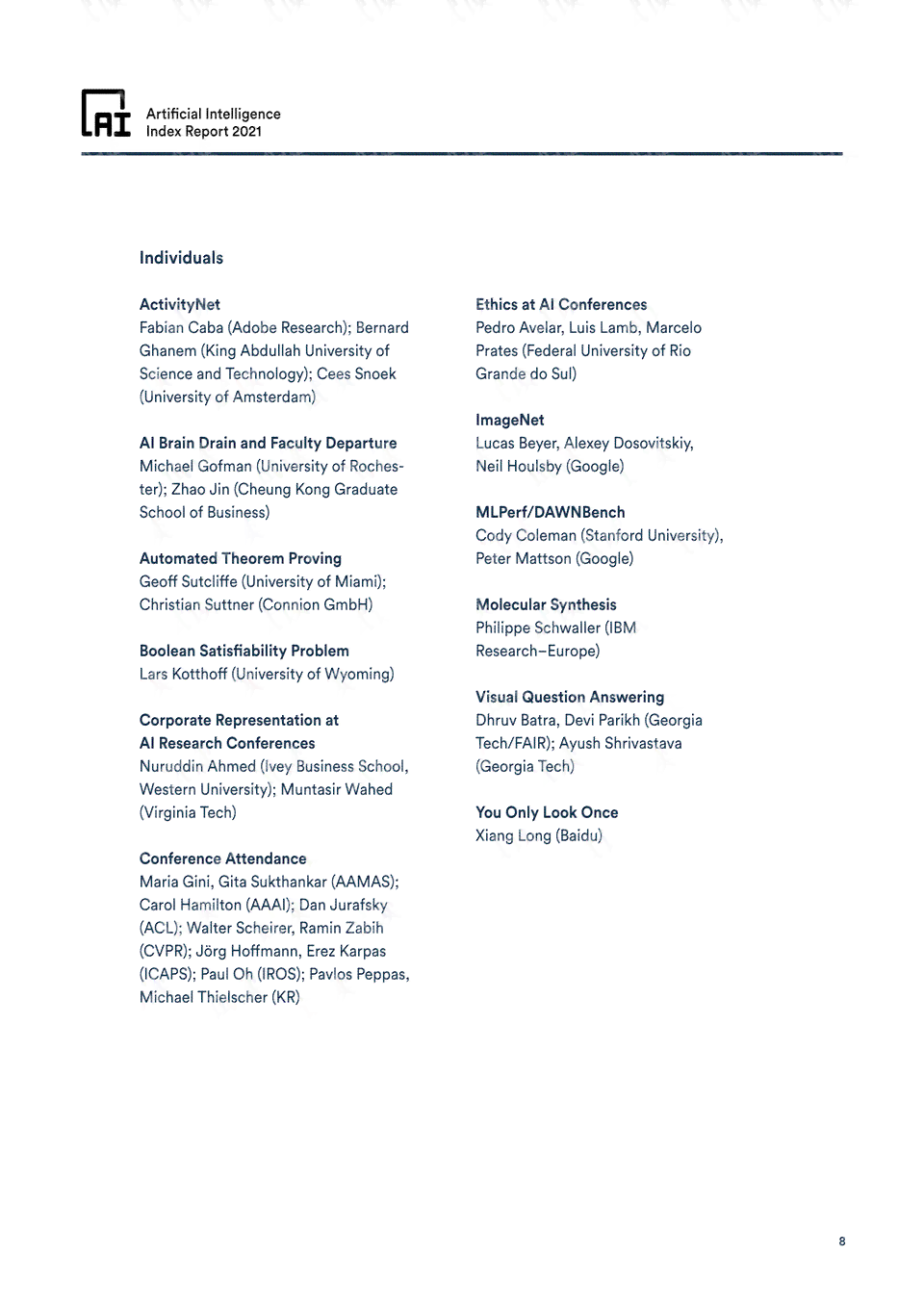 AI

Artificial Intelligence
Index Report 2021

Individuals

ActivityNet
Fabian Caba (Adobe Research); Bernard Ghanem (King Abdullah University of Science and Technology); Cees Snoek (University of Amsterdam)

AI Brain Drain and Faculty Departure
Michael Gofman (University of Rochester); Zhao Jin (Cheung Kong Graduate School of Business)

Automated Theorem Proving
Geoff Sutcliffe (University of Miami); Christian Suttner (Connion GmbH)

Boolean Satisfiability Problem
Lars Kotthoff (University of Wyoming)

Corporate Representation at
AI Research Conferences
Nuruddin Ahmed (Ivey Business School, Western University); Muntasir Wahed (Virginia Tech)

Conference Attendance
Maria Gini, Gita Sukthankar (AAMAS); Carol Hamilton (AAAI); Dan Jurafsky (ACL); Walter Scheirer, Ramin Zabih (CVPR); Jörg Hoffmann, Erez Karpas (ICAPS); Paul Oh (IROS); Pavlos Peppas, Michael Thielscher (KR)

Ethics at AI Conferences
Pedro Avelar, Luis Lamb, Marcelo Prates (Federal University of Rio Grande do Sul)

ImageNet
Lucas Beyer, Alexey Dosovitskiy, Neil Houlsby (Google)

MLPerf/DAWNBench
Cody Coleman (Stanford University), Peter Mattson (Google)

Molecular Synthesis
Philippe Schwaller (IBM Research–Europe)

Visual Question Answering
Dhruv Batra, Devi Parikh (Georgia Tech/FAIR); Ayush Shrivastava (Georgia Tech)

You Only Look Once
Xiang Long (Baidu)

8